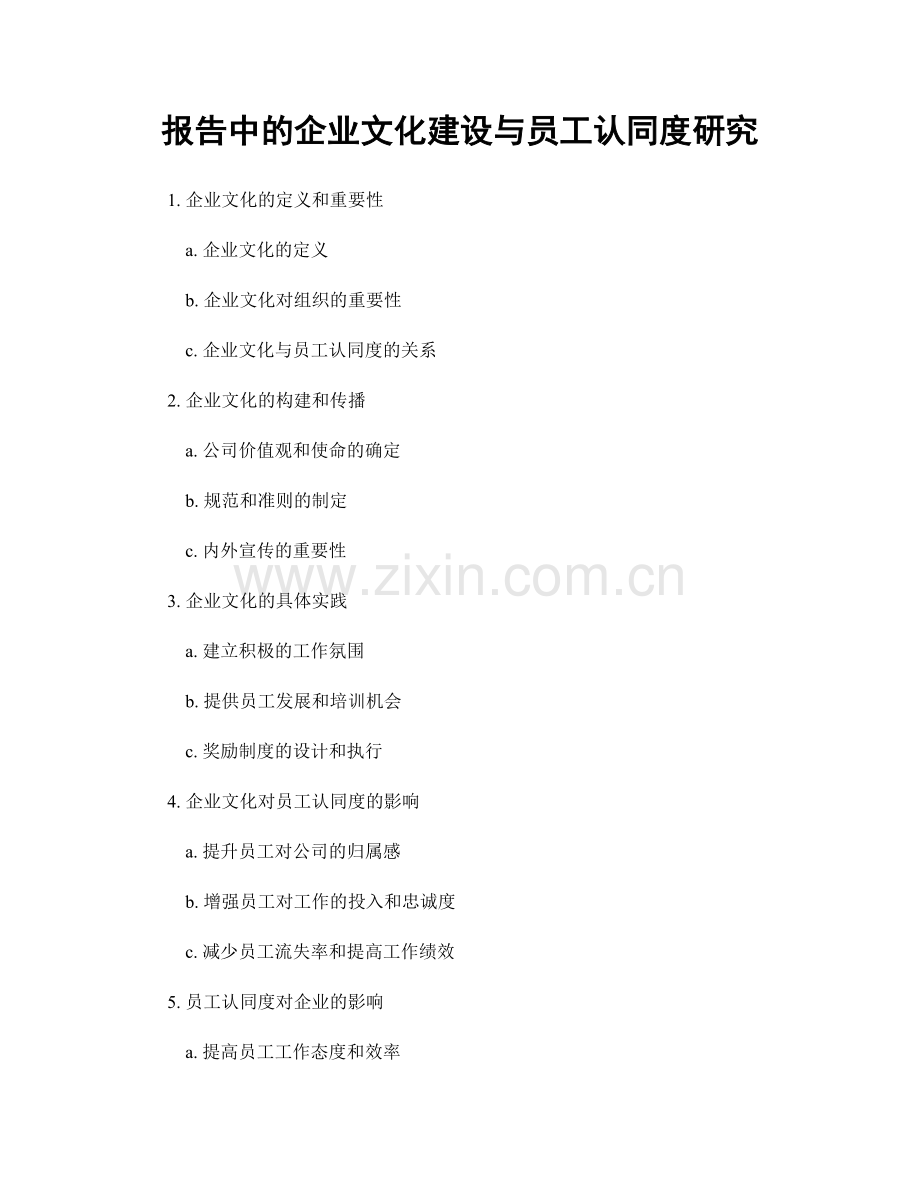 报告中的企业文化建设与员工认同度研究

1. 企业文化的定义和重要性

a. 企业文化的定义

b. 企业文化对组织的重要性

c. 企业文化与员工认同度的关系

2. 企业文化的构建和传播

a. 公司价值观和使命的确定

b. 规范和准则的制定

c. 内外宣传的重要性

www.zixin.com.cn

3. 企业文化的具体实践

a. 建立积极的工作氛围

b. 提供员工发展和培训机会

c. 奖励制度的设计和执行

4. 企业文化对员工认同度的影响

a. 提升员工对公司的归属感

b. 增强员工对工作的投入和忠诚度

c. 减少员工流失率和提高工作绩效

5. 员工认同度对企业的影响

a. 提高员工工作态度和效率